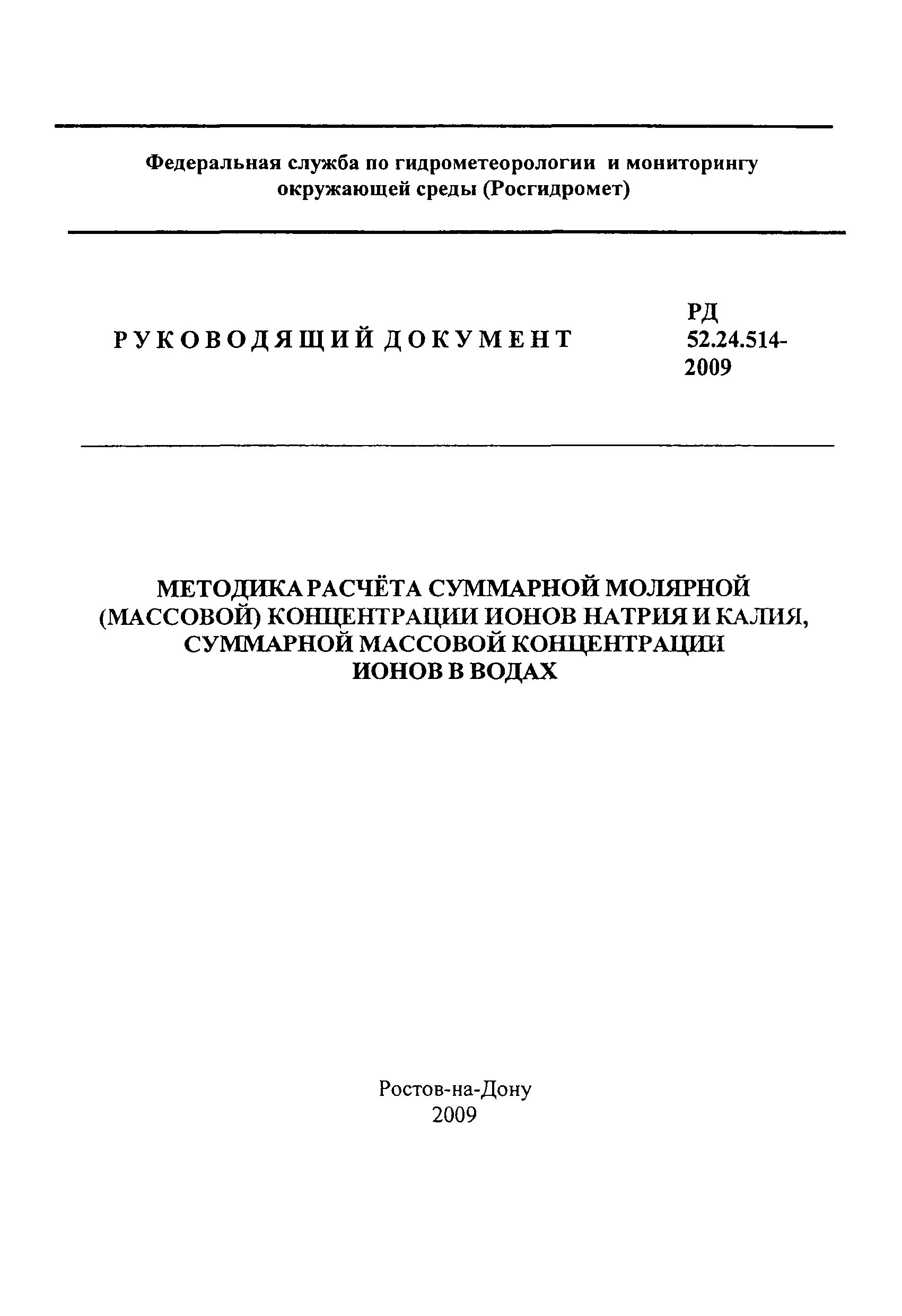 Федеральная служба по гидрометеорологии и мониторингу окружающей среды (Росгидромет)

РУКОВОДЯЩИЙ ДОКУМЕНТ

РД 52.24.514-2009

МЕТОДИКА РАСЧЁТА СУММАРНОЙ МОЛЯРНОЙ (МАССОВОЙ) КОНЦЕНТРАЦИИ ИОНОВ НАТРИЯ И КАЛИЯ, СУММАРНОЙ МАССОВОЙ КОНЦЕНТРАЦИИ ИОНОВ В ВОДАХ

Ростов-на-Дону
2009